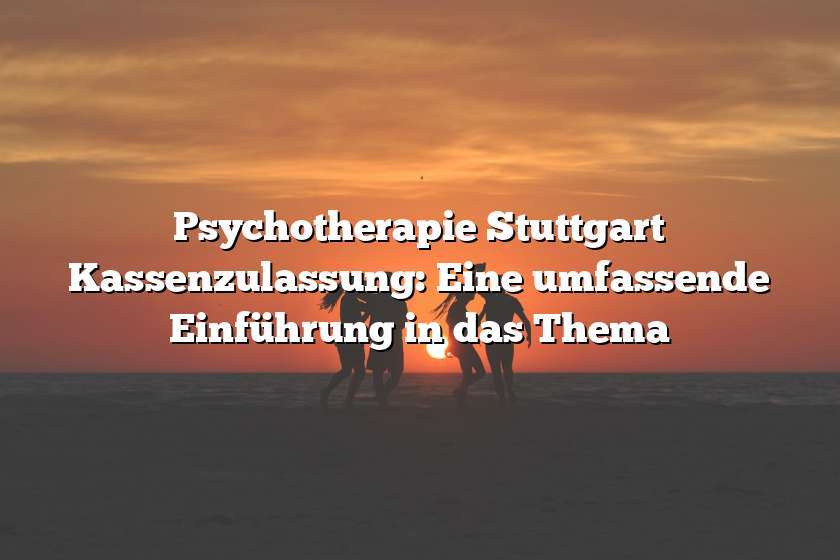 Psychotherapie Stuttgart Kassenzulassung: Eine umfassende Einführung in das Thema